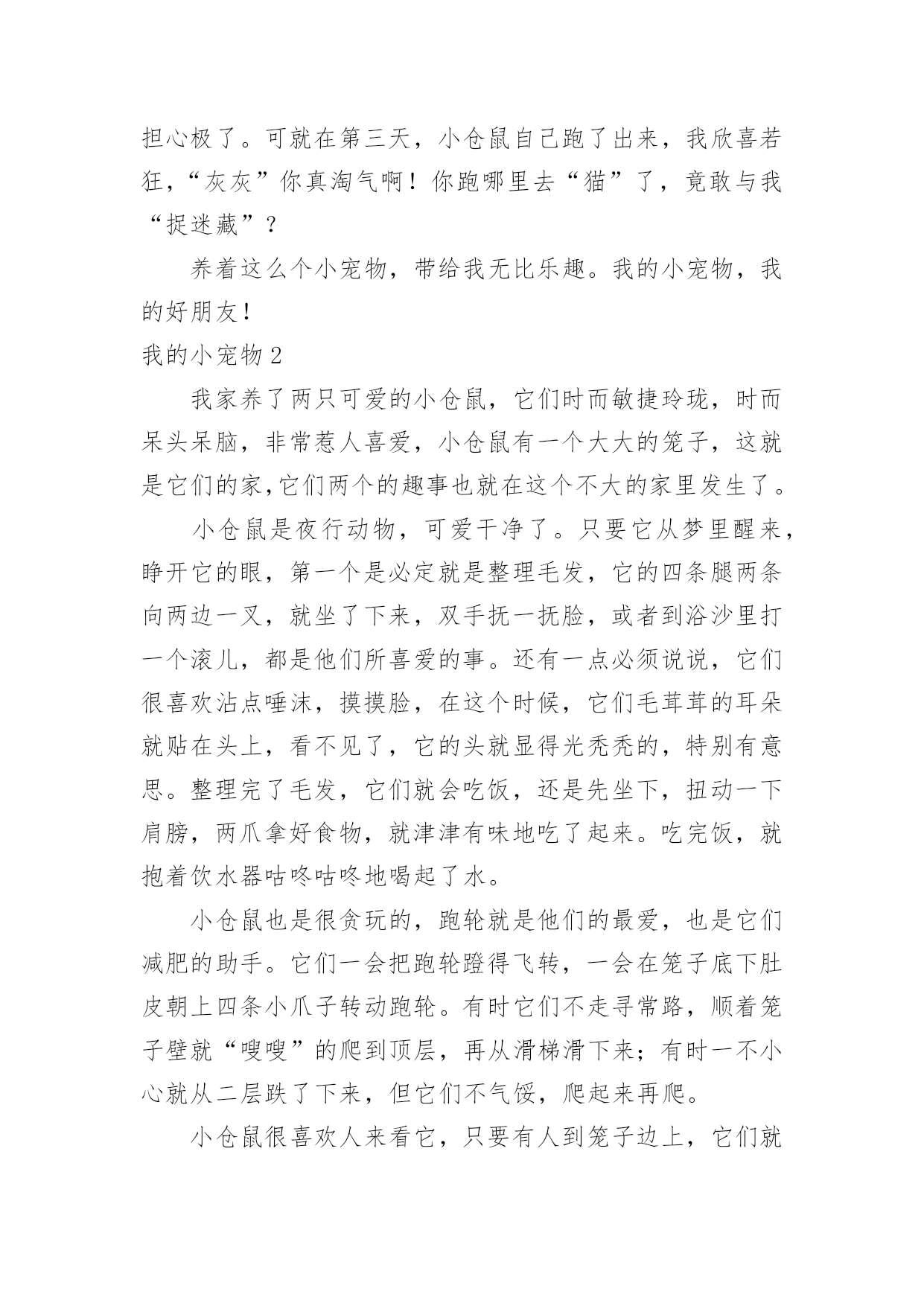 担心极了。可就在第三天，小仓鼠自己跑了出来，我欣喜若狂，“灰灰”你真淘气啊！你跑哪里去“猫”了，竟敢与我“捉迷藏”？

养着这么个小宠物，带给我无比乐趣。我的小宠物，我的好朋友！

我的小宠物 2

我家养了两只可爱的小仓鼠，它们时而敏捷玲珑，时而呆头呆脑，非常惹人喜爱，小仓鼠有一个大大的笼子，这就是它们的家,它们两个的趣事也就在这个不大的家里发生了。

小仓鼠是夜行动物，可爱干净了。只要它从梦里醒来，睁开它的眼，第一个是必定就是整理毛发，它的四条腿两条向两边一叉，就坐了下来，双手抚一抚脸，或者到浴沙里打一个滚儿，都是他们所喜爱的事。还有一点必须说说，它们很喜欢沾点唾沫，摸摸脸，在这个时候，它们毛茸茸的耳朵就贴在头上，看不见了，它的头就显得光秃秃的，特别有意思。整理完了毛发，它们就会吃饭，还是先坐下，扭动一下肩膀，两爪拿好食物，就津津有味地吃了起来。吃完饭，就抱着饮水器咕咚咕咚地喝起了水。

小仓鼠也是很贪玩的，跑轮就是他们的最爱，也是它们减肥的助手。它们一会把跑轮蹬得飞转，一会在笼子底下肚皮朝上四条小爪子转动跑轮。有时它们不走寻常路，顺着笼子壁就“嗖嗖”的爬到顶层，再从滑梯滑下来；有时一不小心就从二层跌了下来，但它们不气馁，爬起来再爬。

小仓鼠很喜欢人来看它，只要有人到笼子边上，它们就